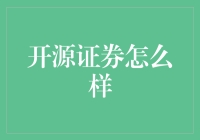 开源证券怎么样